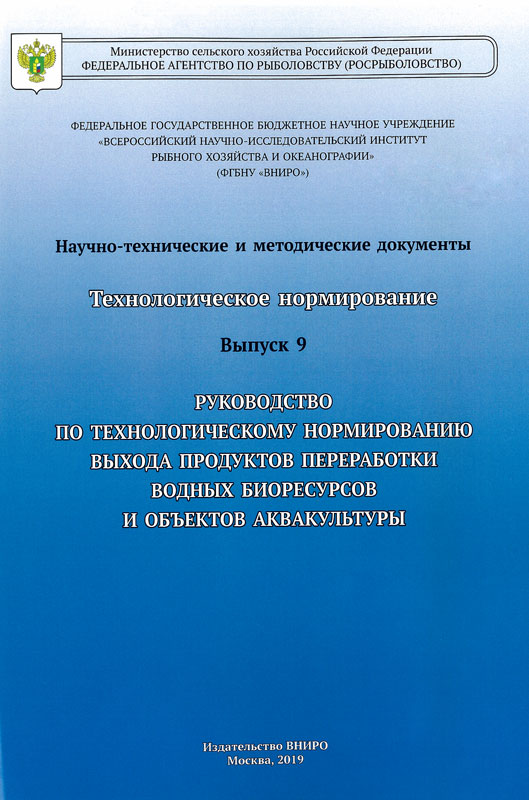 Министерство сельского хозяйства Российской Федерации
ФЕДЕРАЛЬНОЕ АГЕНТСТВО ПО РЫБОЛОВСТВУ (РОСРЫБОЛОВСТВО)

ФЕДЕРАЛЬНОЕ ГОСУДАРСТВЕННОЕ БЮДЖЕТНОЕ НАУЧНОЕ УЧРЕЖДЕНИЕ
«ВСЕРОССИЙСКИЙ НАУЧНО-ИССЛЕДОВАТЕЛЬСКИЙ ИНСТИТУТ
РЫБНОГО ХОЗЯЙСТВА И ОКЕАНОГРАФИИ»
(ФГБНУ «ВНИРО»)

Научно-технические и методические документы

Технологическое нормирование

Выпуск 9

РУКОВОДСТВО
ПО ТЕХНОЛОГИЧЕСКОМУ НОРМИРОВАНИЮ
ВЫХОДА ПРОДУКТОВ ПЕРЕРАБОТКИ
ВОДНЫХ БИОРЕСУРСОВ
И ОБЪЕКТОВ АКВАКУЛЬТУРЫ

Издательство ВНИРО
Москва, 2019